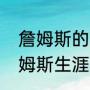 詹姆斯的
姆斯生涯